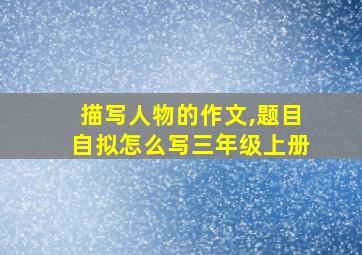 描写人物的作文,题目自拟怎么写三年级上册